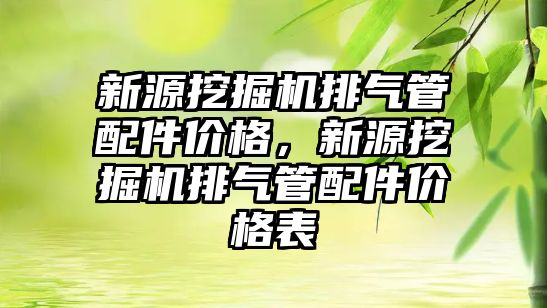 新源挖掘机排气管配件价格，新源挖掘机排气管配件价格表